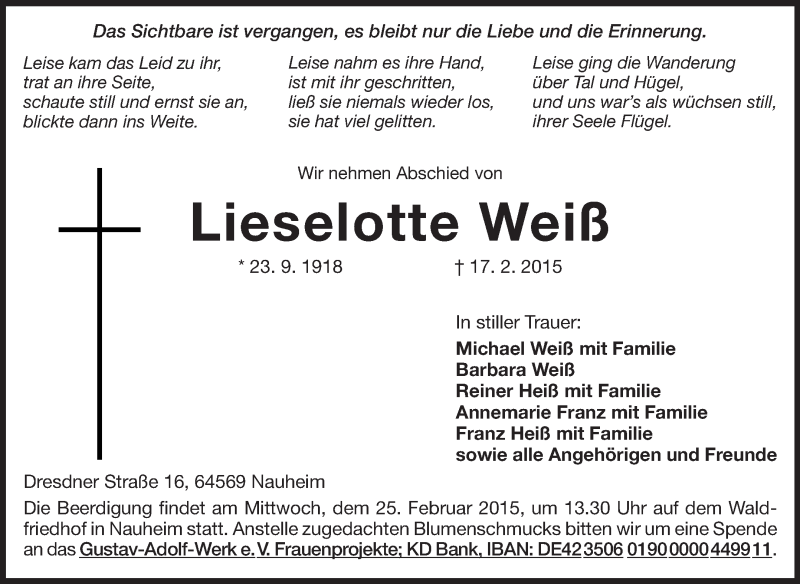 Das Sichtbare ist vergangen, es bleibt nur die Liebe und die Erinnerung.

Leise kam das Leid zu ihr,
trat an ihre Seite,
schaute still und ernst sie an,
blickte dann ins Weite.

Leise nahm es ihre Hand,
ist mit ihr geschritten,
ließ sie niemals wieder los,
sie hat viel gelitten.

Leise ging die Wanderung
über Tal und Hügel,
und uns war's als wüchsen still,
ihrer Seele Flügel.

Wir nehmen Abschied von

Lieselotte Weiß

* 23. 9. 1918 † 17. 2. 2015

In stiller Trauer:
Michael Weiß mit Familie
Barbara Weiß
Reiner Heiß mit Familie
Annemarie Franz mit Familie
Franz Heiß mit Familie
sowie alle Angehörigen und Freunde

Dresdner Straße 16, 64569 Nauheim

Die Beerdigung findet am Mittwoch, dem 25. Februar 2015, um 13.30 Uhr auf dem Waldfriedhof in Nauheim statt. Anstelle zugedachten Blumenschmucks bitten wir um eine Spende an das Gustav-Adolf-Werk e. V. Frauenprojekte; KD Bank, IBAN: DE42 3506 0190 0000 4499 11.